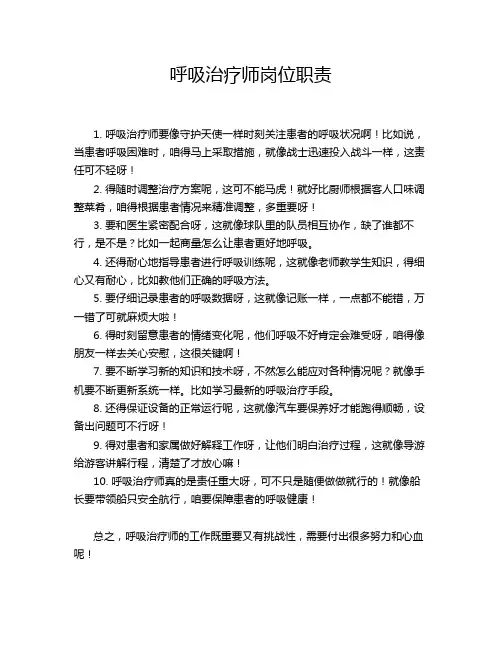 呼吸治疗师岗位职责

1. 呼吸治疗师要像守护天使一样时刻关注患者的呼吸状况啊！比如说，当患者呼吸困难时，咱得马上采取措施，就像战士迅速投入战斗一样，这责任可不轻呀！

2. 得随时调整治疗方案呢，这可不能马虎！就好比厨师根据客人口味调整菜肴，咱得根据患者情况来精准调整，多重要呀！

3. 要和医生紧密配合呀，这就像球队里的队员相互协作，缺了谁都不行，是不是？比如一起商量怎么让患者更好地呼吸。

4. 还得耐心地指导患者进行呼吸训练呢，这就像老师教学生知识，得细心又有耐心，比如教他们正确的呼吸方法。

5. 要仔细记录患者的呼吸数据呀，这就像记账一样，一点都不能错，万一错了可就麻烦大啦！

6. 得时刻留意患者的情绪变化呢，他们呼吸不好肯定会难受呀，咱得像朋友一样去关心安慰，这很关键啊！

7. 要不断学习新的知识和技术呀，不然怎么能应对各种情况呢？就像手机要不断更新系统一样。比如学习最新的呼吸治疗手段。

8. 还得保证设备的正常运行呢，这就像汽车要保养好才能跑得顺畅，设备出问题可不行呀！

9. 得对患者和家属做好解释工作呀，让他们明白治疗过程，这就像导游给游客讲解行程，清楚了才放心嘛！

10. 呼吸治疗师真的是责任重大呀，可不只是随便做做就行的！就像船长要带领船只安全航行，咱要保障患者的呼吸健康！

总之，呼吸治疗师的工作既重要又有挑战性，需要付出很多努力和心血呢！